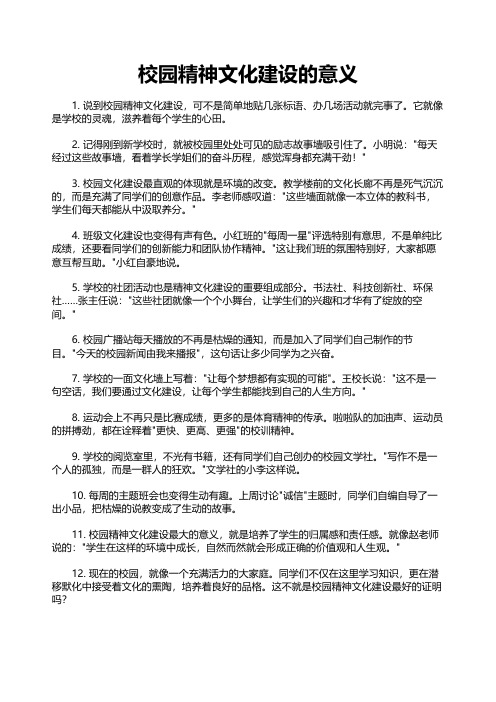 校园精神文化建设的意义

1. 说到校园精神文化建设，可不是简单地贴几张标语、办几场活动就完事了。它就像是学校的灵魂，滋养着每个学生的心田。

2. 记得刚到新学校时，就被校园里处处可见的励志故事墙吸引住了。小明说："每天经过这些故事墙，看着学长学姐们的奋斗历程，感觉浑身都充满干劲！"

3. 校园文化建设最直观的体现就是环境的改变。教学楼前的文化长廊不再是死气沉沉的，而是充满了同学们的创意作品。李老师感叹道："这些墙面就像一本立体的教科书，学生们每天都能从中汲取养分。"

4. 班级文化建设也变得有声有色。小红班的"每周一星"评选特别有意思，不是单纯比成绩，还要看同学们的创新能力和团队协作精神。"这让我们班的氛围特别好，大家都愿意互帮互助。"小红自豪地说。

5. 学校的社团活动也是精神文化建设的重要组成部分。书法社、科技创新社、环保社……张主任说："这些社团就像一个个小舞台，让学生们的兴趣和才华有了绽放的空间。"

6. 校园广播站每天播放的不再是枯燥的通知，而是加入了同学们自己制作的节目。"今天的校园新闻由我来播报"，这句话让多少同学为之兴奋。

7. 学校的一面文化墙上写着："让每个梦想都有实现的可能"。王校长说："这不是一句空话，我们要通过文化建设，让每个学生都能找到自己的人生方向。"

8. 运动会上不再只是比赛成绩，更多的是体育精神的传承。啦啦队的加油声、运动员的拼搏劲，都在诠释着"更快、更高、更强"的校训精神。

9. 学校的阅览室里，不光有书籍，还有同学们自己创办的校园文学社。"写作不是一个人的孤独，而是一群人的狂欢。"文学社的小李这样说。

10. 每周的主题班会也变得生动有趣。上周讨论"诚信"主题时，同学们自编自导了一出小品，把枯燥的说教变成了生动的故事。

11. 校园精神文化建设最大的意义，就是培养了学生的归属感和责任感。就像赵老师说的："学生在这样的环境中成长，自然而然就会形成正确的价值观和人生观。"

12. 现在的校园，就像一个充满活力的大家庭。同学们不仅在这里学习知识，更在潜移默化中接受着文化的熏陶，培养着良好的品格。这不就是校园精神文化建设最好的证明吗？